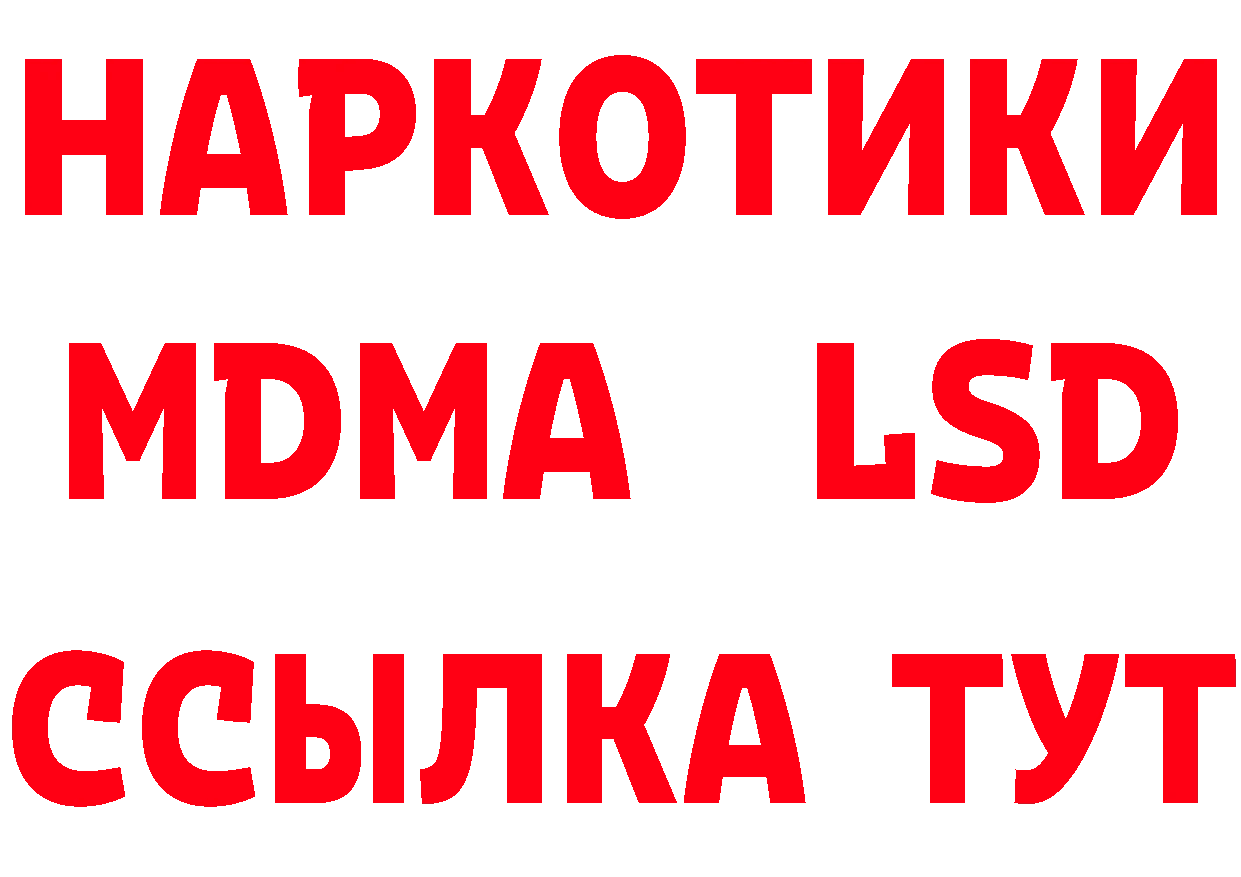 НАРКОТИКИ
MDMA LSD
ССЫЛКА ТУТ